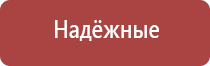 Надёжные